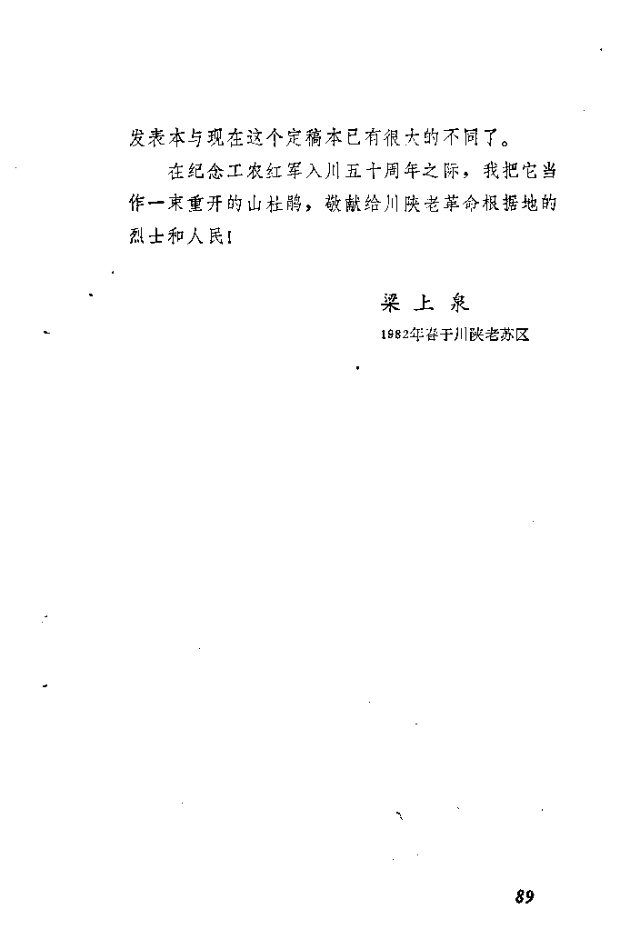 发表本与现在这个定稿本已有很大的不同了。

在纪念工农红军入川五十周年之际，我把它当作一束重开的山杜鹃，敬献给川陕老革命根据地的烈士和人民！

梁上泉

1982年春于川陕老苏区

89